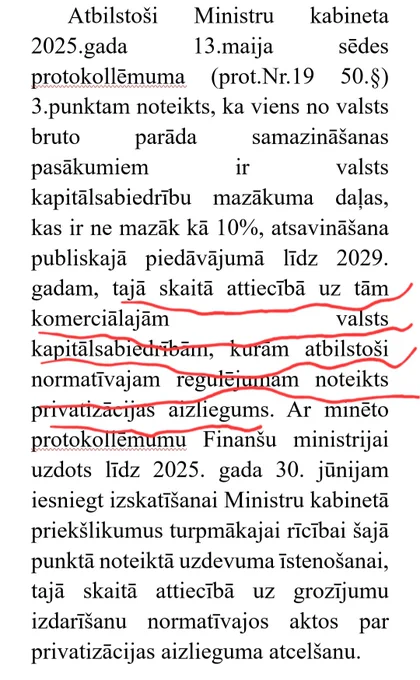 Atbilstoši Ministru kabineta 2025.gada 13.maija sēdes protokollēmuma (prot.Nr.19 50.§) 3.punktam noteikts, ka viens no valsts bruto parāda samazināšanas pasākumiem ir valsts kapitālsabiedrību mazākuma daļas, kas ir ne mazāk kā 10%, atsavināšana publiskajā piedāvājumā līdz 2029. gadam, tajā skaitā attiecībā uz tām komerciālajām valsts kapitālsabiedrībām, kurām atbilstoši normatīvajam regulējumam noteikts privatizācijas aizliegums. Ar minēto protokollēmumu Finanšu ministrijai uzdots līdz 2025. gada 30. jūnijam iesniegt izskatīšanai Ministru kabinetā priekšlikumus turpmākajai rīcībai šajā punktā noteiktā uzdevuma īstenošanai, tajā skaitā attiecībā uz grozījumu izdarīšanu normatīvajos aktos par privatizācijas aizlieguma atcelšanu.